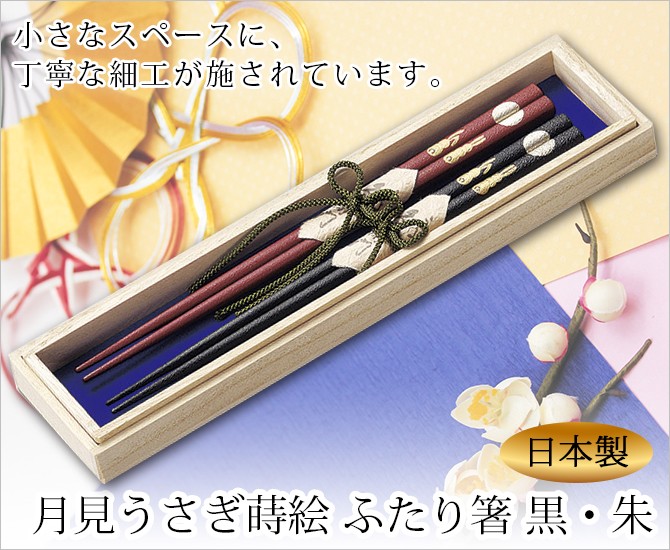 小さなスペースに、
丁寧な細工が施されています。

日本製

月見うさぎ蒔絵 ふたり箸 黒・朱